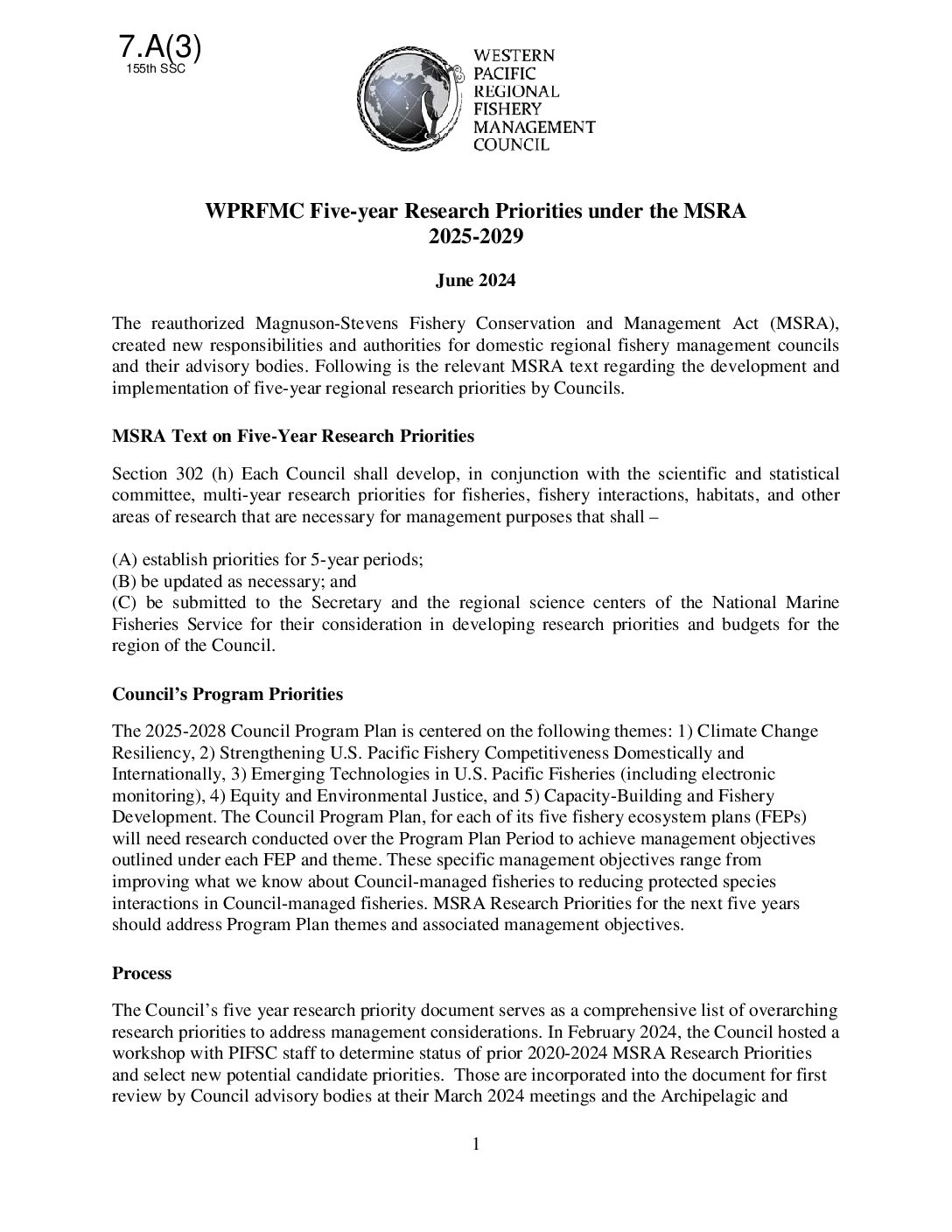 7.A(3)
155th SSC

WESTERN PACIFIC REGIONAL FISHERY MANAGEMENT COUNCIL

WPRFMC Five-year Research Priorities under the MSRA
2025-2029

June 2024

The reauthorized Magnuson-Stevens Fishery Conservation and Management Act (MSRA), created new responsibilities and authorities for domestic regional fishery management councils and their advisory bodies. Following is the relevant MSRA text regarding the development and implementation of five-year regional research priorities by Councils.

MSRA Text on Five-Year Research Priorities

Section 302 (h) Each Council shall develop, in conjunction with the scientific and statistical committee, multi-year research priorities for fisheries, fishery interactions, habitats, and other areas of research that are necessary for management purposes that shall –

(A) establish priorities for 5-year periods;
(B) be updated as necessary; and
(C) be submitted to the Secretary and the regional science centers of the National Marine Fisheries Service for their consideration in developing research priorities and budgets for the region of the Council.

Council's Program Priorities

The 2025-2028 Council Program Plan is centered on the following themes: 1) Climate Change Resiliency, 2) Strengthening U.S. Pacific Fishery Competitiveness Domestically and Internationally, 3) Emerging Technologies in U.S. Pacific Fisheries (including electronic monitoring), 4) Equity and Environmental Justice, and 5) Capacity-Building and Fishery Development. The Council Program Plan, for each of its five fishery ecosystem plans (FEPs) will need research conducted over the Program Plan Period to achieve management objectives outlined under each FEP and theme. These specific management objectives range from improving what we know about Council-managed fisheries to reducing protected species interactions in Council-managed fisheries. MSRA Research Priorities for the next five years should address Program Plan themes and associated management objectives.

Process

The Council's five year research priority document serves as a comprehensive list of overarching research priorities to address management considerations. In February 2024, the Council hosted a workshop with PIFSC staff to determine status of prior 2020-2024 MSRA Research Priorities and select new potential candidate priorities. Those are incorporated into the document for first review by Council advisory bodies at their March 2024 meetings and the Archipelagic and

1